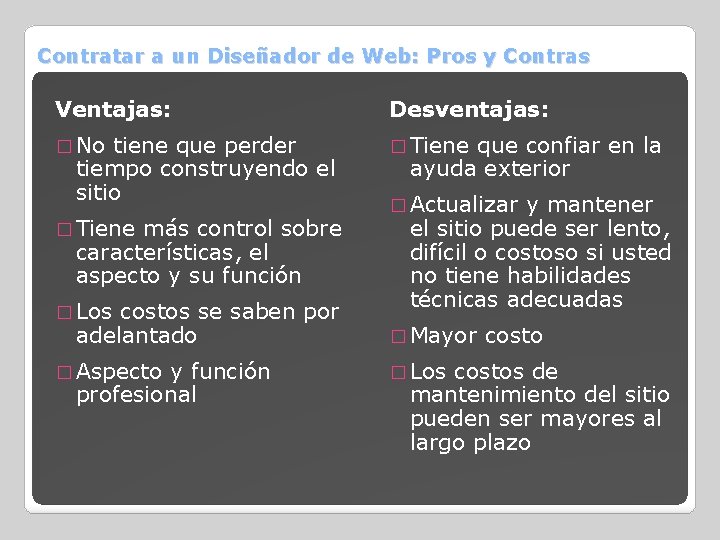 Contratar a un Diseñador de Web: Pros y Contras

Ventajas:

□ No tiene que perder tiempo construyendo el sitio

□ Tiene más control sobre características, el aspecto y su función

□ Los costos se saben por adelantado

□ Aspecto y función profesional

Desventajas:

□ Tiene que confiar en la ayuda exterior

□ Actualizar y mantener el sitio puede ser lento, difícil o costoso si usted no tiene habilidades técnicas adecuadas

□ Mayor costo

□ Los costos de mantenimiento del sitio pueden ser mayores al largo plazo